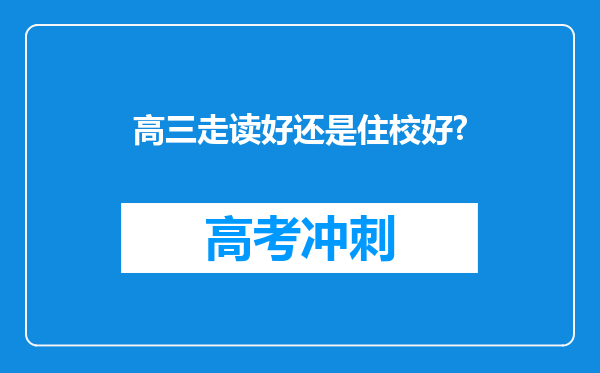 高三走读好还是住校好?

高考冲刺